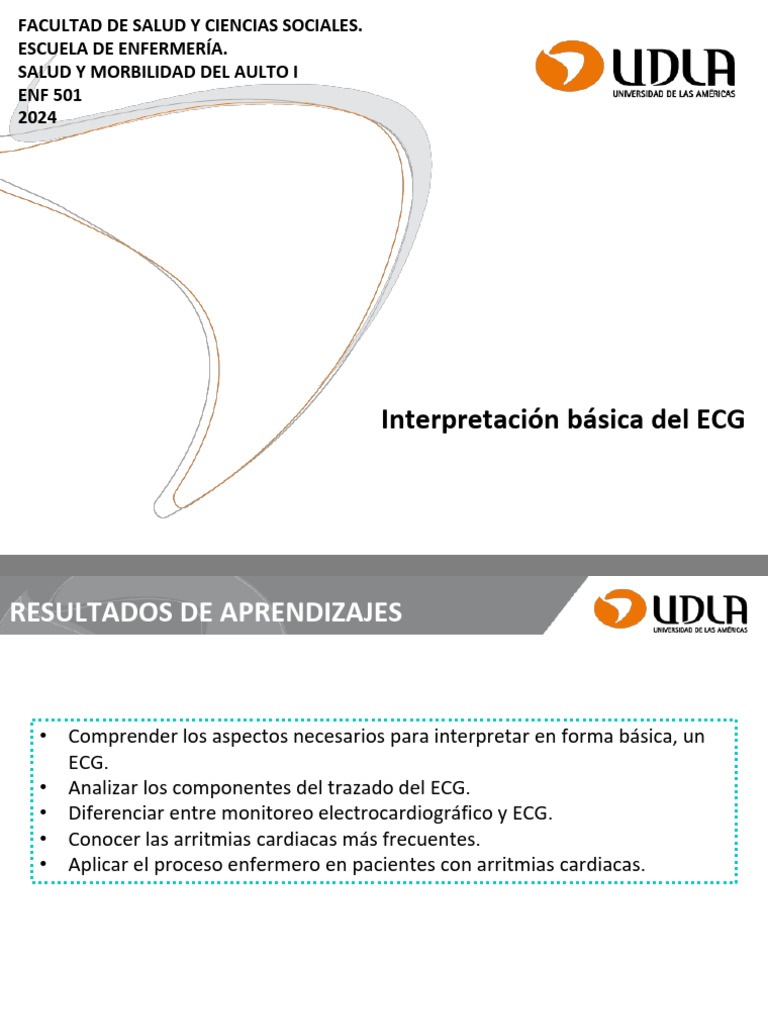 FACULTAD DE SALUD Y CIENCIAS SOCIALES.
ESCUELA DE ENFERMERÍA.
SALUD Y MORBILIDAD DEL AULTO I
ENF 501
2024

UDLA
UNIVERSIDAD DE LAS AMÉRICAS

Interpretación básica del ECG

RESULTADOS DE APRENDIZAJES

UDLA
UNIVERSIDAD DE LAS AMÉRICAS

• Comprender los aspectos necesarios para interpretar en forma básica, un ECG.
• Analizar los componentes del trazado del ECG.
• Diferenciar entre monitoreo electrocardiográfico y ECG.
• Conocer las arritmias cardiacas más frecuentes.
• Aplicar el proceso enfermero en pacientes con arritmias cardiacas.